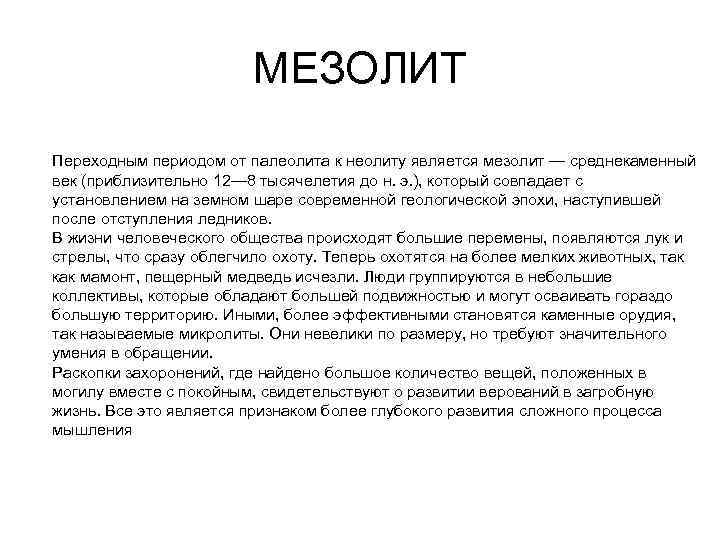 МЕЗОЛИТ

Переходным периодом от палеолита к неолиту является мезолит — среднекаменный век (приблизительно 12—8 тысячелетия до н. э.), который совпадает с установлением на земном шаре современной геологической эпохи, наступившей после отступления ледников.
В жизни человеческого общества происходят большие перемены, появляются лук и стрелы, что сразу облегчило охоту. Теперь охотятся на более мелких животных, так как мамонт, пещерный медведь исчезли. Люди группируются в небольшие коллективы, которые обладают большей подвижностью и могут осваивать гораздо большую территорию. Иными, более эффективными становятся каменные орудия, так называемые микролиты. Они невелики по размеру, но требуют значительного умения в обращении.
Раскопки захоронений, где найдено большое количество вещей, положенных в могилу вместе с покойным, свидетельствуют о развитии верований в загробную жизнь. Все это является признаком более глубокого развития сложного процесса мышления